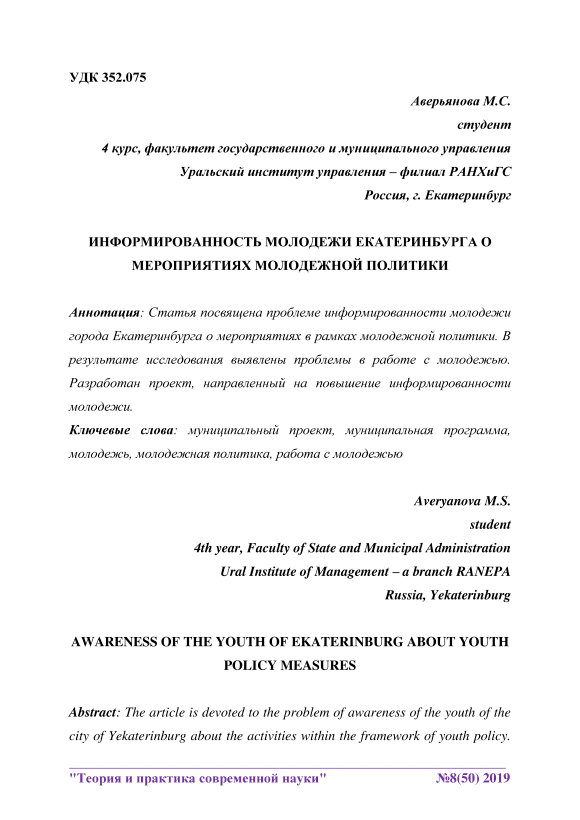 УДК 352.075

Аверьянова М.С.
студент
4 курс, факультет государственного и муниципального управления
Уральский институт управления – филиал РАНХиГС
Россия, г. Екатеринбург

ИНФОРМИРОВАННОСТЬ МОЛОДЕЖИ ЕКАТЕРИНБУРГА О МЕРОПРИЯТИЯХ МОЛОДЕЖНОЙ ПОЛИТИКИ

Аннотация: Статья посвящена проблеме информированности молодежи города Екатеринбурга о мероприятиях в рамках молодежной политики. В результате исследования выявлены проблемы в работе с молодежью. Разработан проект, направленный на повышение информированности молодежи.
Ключевые слова: муниципальный проект, муниципальная программа, молодежь, молодежная политика, работа с молодежью

Averyanova M.S.
student
4th year, Faculty of State and Municipal Administration
Ural Institute of Management – a branch RANEPA
Russia, Yekaterinburg

AWARENESS OF THE YOUTH OF EKATERINBURG ABOUT YOUTH POLICY MEASURES

Abstract: The article is devoted to the problem of awareness of the youth of the city of Yekaterinburg about the activities within the framework of youth policy.

"Теория и практика современной науки" №8(50) 2019